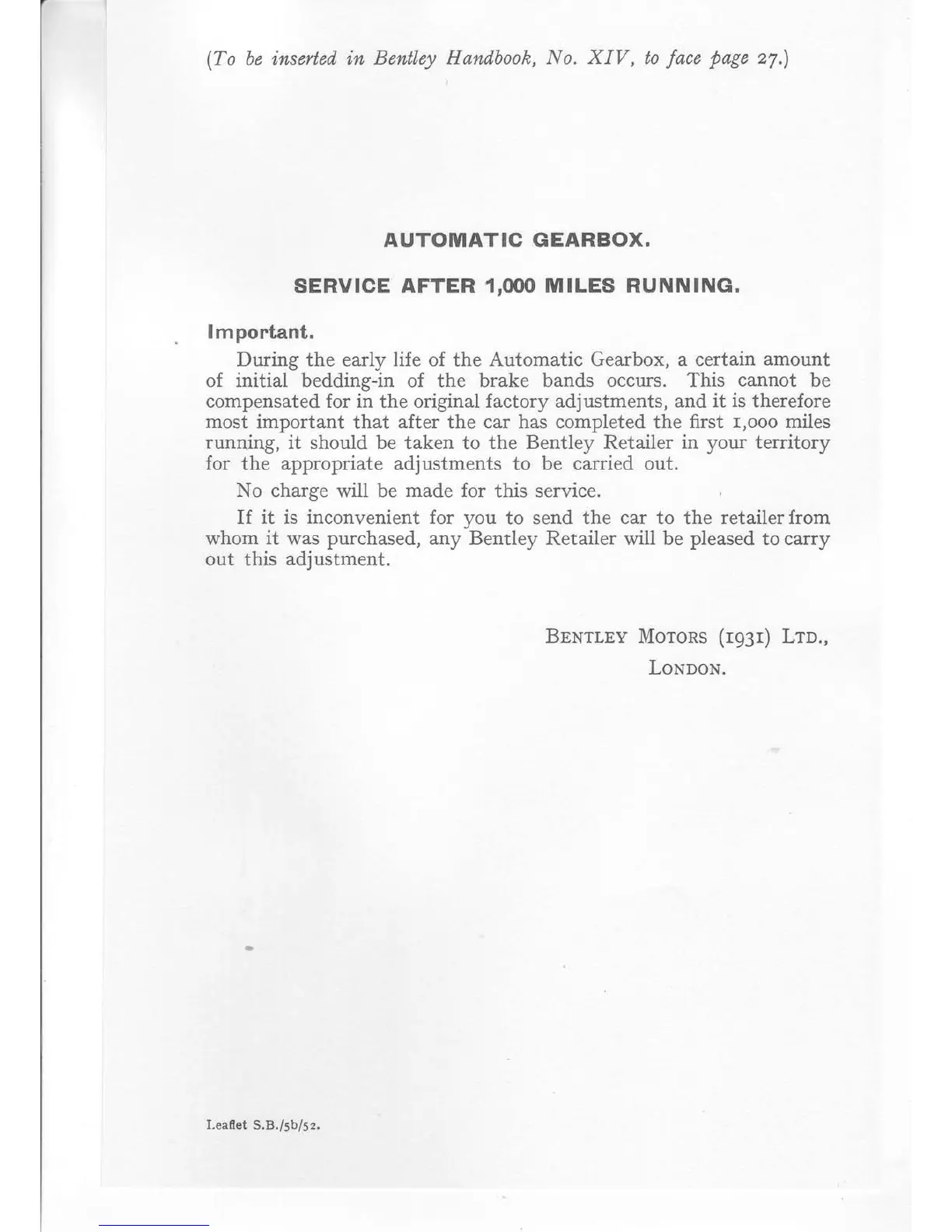 (To be inserted in Bentley Handbook, No. XIV, to face page 27.)

AUTOMATIC GEARBOX.

SERVICE AFTER 1,000 MILES RUNNING.

Important.

During the early life of the Automatic Gearbox, a certain amount of initial bedding-in of the brake bands occurs. This cannot be compensated for in the original factory adjustments, and it is therefore most important that after the car has completed the first 1,000 miles running, it should be taken to the Bentley Retailer in your territory for the appropriate adjustments to be carried out.

No charge will be made for this service.

If it is inconvenient for you to send the car to the retailer from whom it was purchased, any Bentley Retailer will be pleased to carry out this adjustment.

BENTLEY MOTORS (1931) LTD.,
LONDON.

Leaflet S.B./5b/52.